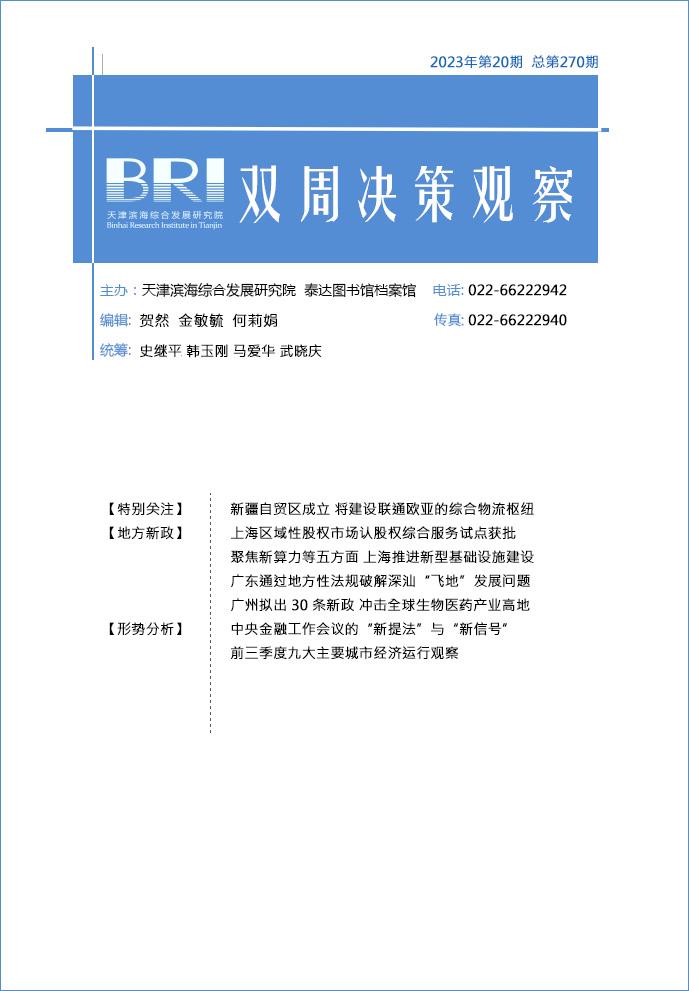 2023年第20期 总第270期

BRI
天津滨海综合发展研究院
Binhai Research Institute in Tianjin

双周决策观察

主办：天津滨海综合发展研究院 泰达图书馆档案馆 电话：022-66222942
编辑：贺然 金敏毓 何莉娟 传真：022-66222940
统筹：史继平 韩玉刚 马爱华 武晓庆

【特别关注】 新疆自贸区成立 将建设联通欧亚的综合物流枢纽
【地方新政】 上海区域性股权市场认股权综合服务试点获批
聚焦新算力等五方面 上海推进新型基础设施建设
广东通过地方性法规破解深汕“飞地”发展问题
广州拟出30条新政 冲击全球生物医药产业高地
【形势分析】 中央金融工作会议的“新提法”与“新信号”
前三季度九大主要城市经济运行观察